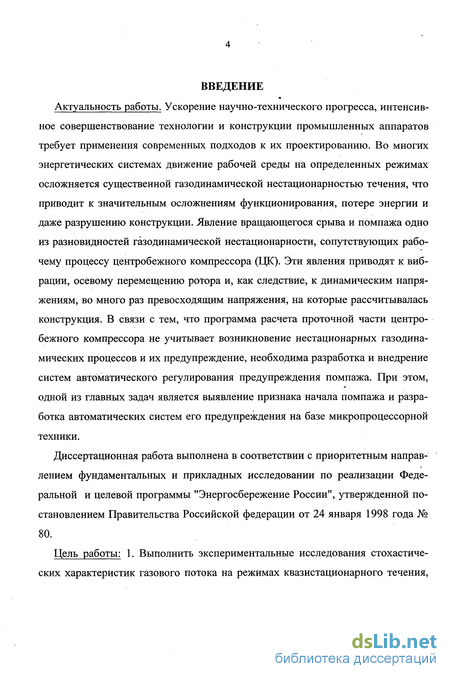 4

ВВЕДЕНИЕ

Актуальность работы. Ускорение научно-технического прогресса, интенсивное совершенствование технологии и конструкции промышленных аппаратов требует применения современных подходов к их проектированию. Во многих энергетических системах движение рабочей среды на определенных режимах осложняется существенной газодинамической нестационарностью течения, что приводит к значительным осложнениям функционирования, потере энергии и даже разрушению конструкции. Явление вращающегося срыва и помпажа одно из разновидностей газодинамической нестационарности, сопутствующих рабочему процессу центробежного компрессора (ЦК). Эти явления приводят к вибрации, осевому перемещению ротора и, как следствие, к динамическим напряжениям, во много раз превосходящим напряжения, на которые рассчитывалась конструкция. В связи с тем, что программа расчета проточной части центробежного компрессора не учитывает возникновение нестационарных газодинамических процессов и их предупреждение, необходима разработка и внедрение систем автоматического регулирования предупреждения помпажа. При этом, одной из главных задач является выявление признака начала помпажа и разработка автоматических систем его предупреждения на базе микропроцессорной техники.

Диссертационная работа выполнена в соответствии с приоритетным направлением фундаментальных и прикладных исследовании по реализации Федеральной и целевой программы "Энергосбережение России", утвержденной постановлением Правительства Российской федерации от 24 января 1998 года № 80.

Цель работы: 1. Выполнить экспериментальные исследования стохастических характеристик газового потока на режимах квазистационарного течения,

dsLib.net
библиотека диссертаций